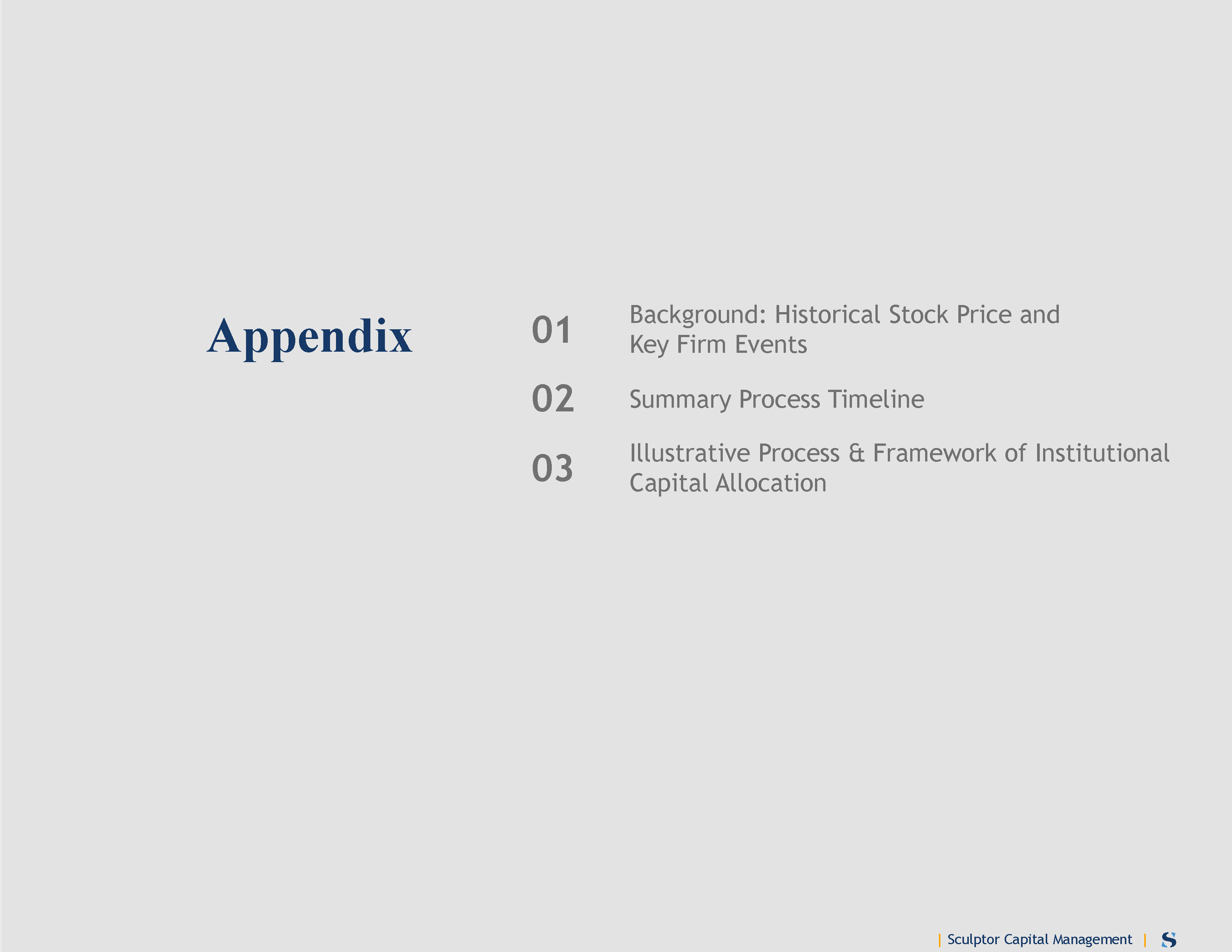 Appendix

01 Background: Historical Stock Price and Key Firm Events

02 Summary Process Timeline

03 Illustrative Process & Framework of Institutional Capital Allocation

| Sculptor Capital Management |